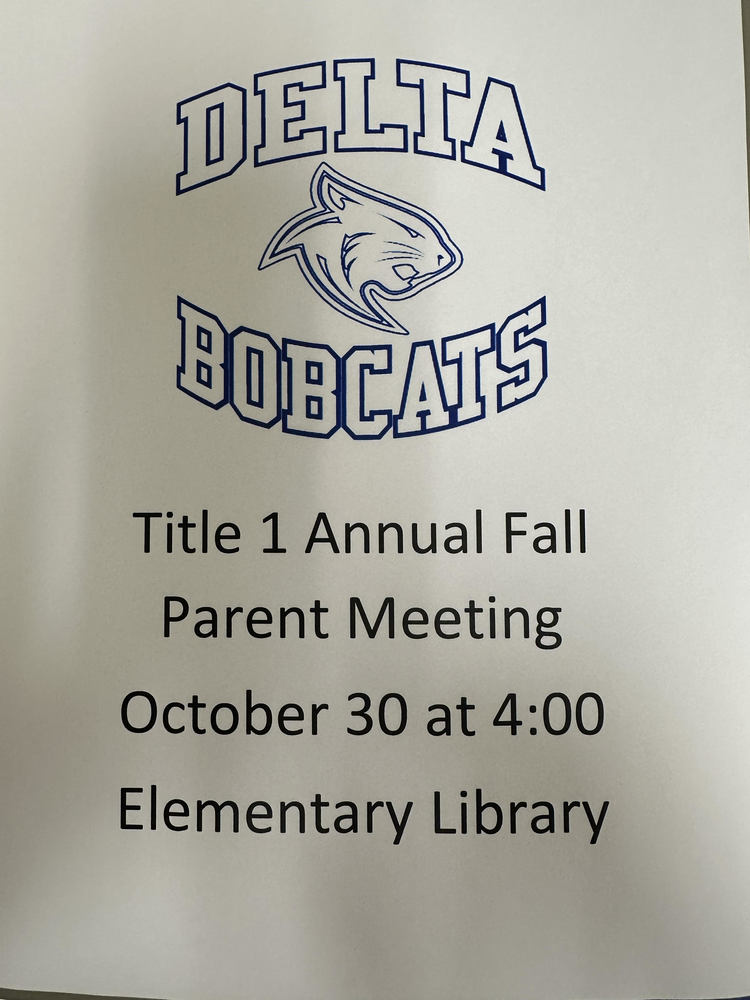 DELTA

BOBCATS

Title 1 Annual Fall Parent Meeting October 30 at 4:00 Elementary Library